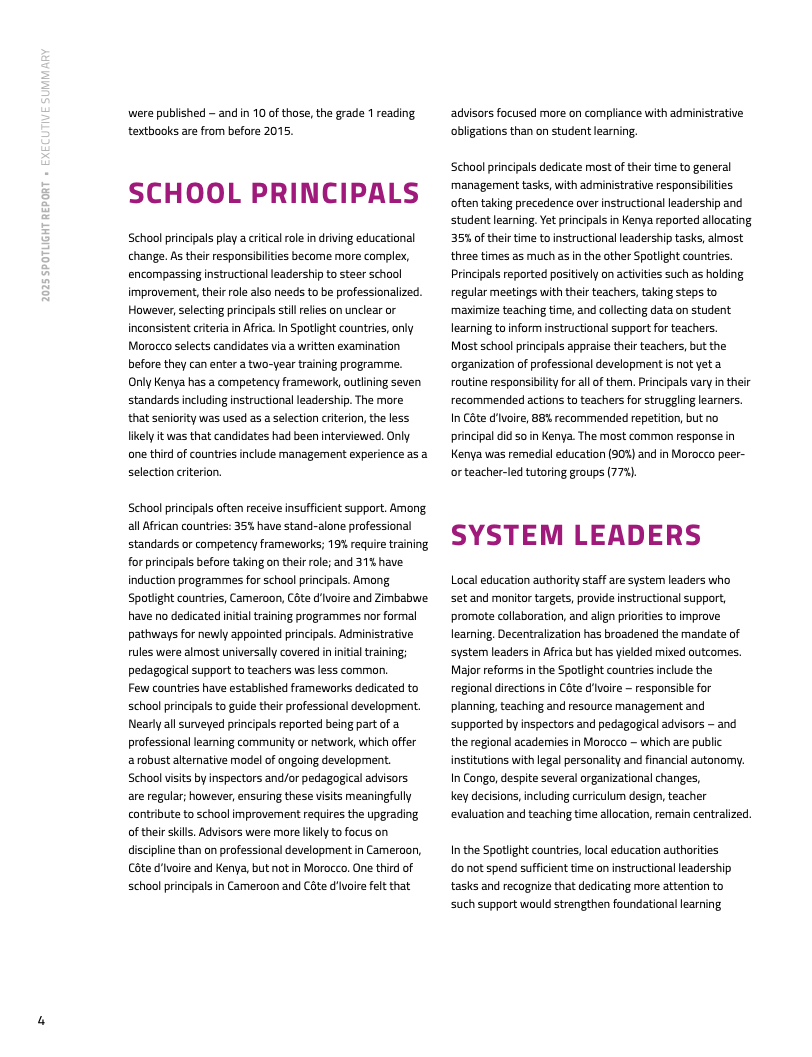 2025 SPOTLIGHT REPORT • EXECUTIVE SUMMARY

were published – and in 10 of those, the grade 1 reading textbooks are from before 2015.

SCHOOL PRINCIPALS

School principals play a critical role in driving educational change. As their responsibilities become more complex, encompassing instructional leadership to steer school improvement, their role also needs to be professionalized. However, selecting principals still relies on unclear or inconsistent criteria in Africa. In Spotlight countries, only Morocco selects candidates via a written examination before they can enter a two-year training programme. Only Kenya has a competency framework, outlining seven standards including instructional leadership. The more that seniority was used as a selection criterion, the less likely it was that candidates had been interviewed. Only one third of countries include management experience as a selection criterion.

School principals often receive insufficient support. Among all African countries: 35% have stand-alone professional standards or competency frameworks; 19% require training for principals before taking on their role; and 31% have induction programmes for school principals. Among Spotlight countries, Cameroon, Côte d'Ivoire and Zimbabwe have no dedicated initial training programmes nor formal pathways for newly appointed principals. Administrative rules were almost universally covered in initial training; pedagogical support to teachers was less common. Few countries have established frameworks dedicated to school principals to guide their professional development. Nearly all surveyed principals reported being part of a professional learning community or network, which offer a robust alternative model of ongoing development. School visits by inspectors and/or pedagogical advisors are regular; however, ensuring these visits meaningfully contribute to school improvement requires the upgrading of their skills. Advisors were more likely to focus on discipline than on professional development in Cameroon, Côte d'Ivoire and Kenya, but not in Morocco. One third of school principals in Cameroon and Côte d'Ivoire felt that advisors focused more on compliance with administrative obligations than on student learning.

School principals dedicate most of their time to general management tasks, with administrative responsibilities often taking precedence over instructional leadership and student learning. Yet principals in Kenya reported allocating 35% of their time to instructional leadership tasks, almost three times as much as in the other Spotlight countries. Principals reported positively on activities such as holding regular meetings with their teachers, taking steps to maximize teaching time, and collecting data on student learning to inform instructional support for teachers. Most school principals appraise their teachers, but the organization of professional development is not yet a routine responsibility for all of them. Principals vary in their recommended actions to teachers for struggling learners. In Côte d'Ivoire, 88% recommended repetition, but no principal did so in Kenya. The most common response in Kenya was remedial education (90%) and in Morocco peer- or teacher-led tutoring groups (77%).

SYSTEM LEADERS

Local education authority staff are system leaders who set and monitor targets, provide instructional support, promote collaboration, and align priorities to improve learning. Decentralization has broadened the mandate of system leaders in Africa but has yielded mixed outcomes. Major reforms in the Spotlight countries include the regional directions in Côte d'Ivoire – responsible for planning, teaching and resource management and supported by inspectors and pedagogical advisors – and the regional academies in Morocco – which are public institutions with legal personality and financial autonomy. In Congo, despite several organizational changes, key decisions, including curriculum design, teacher evaluation and teaching time allocation, remain centralized.

In the Spotlight countries, local education authorities do not spend sufficient time on instructional leadership tasks and recognize that dedicating more attention to such support would strengthen foundational learning

4